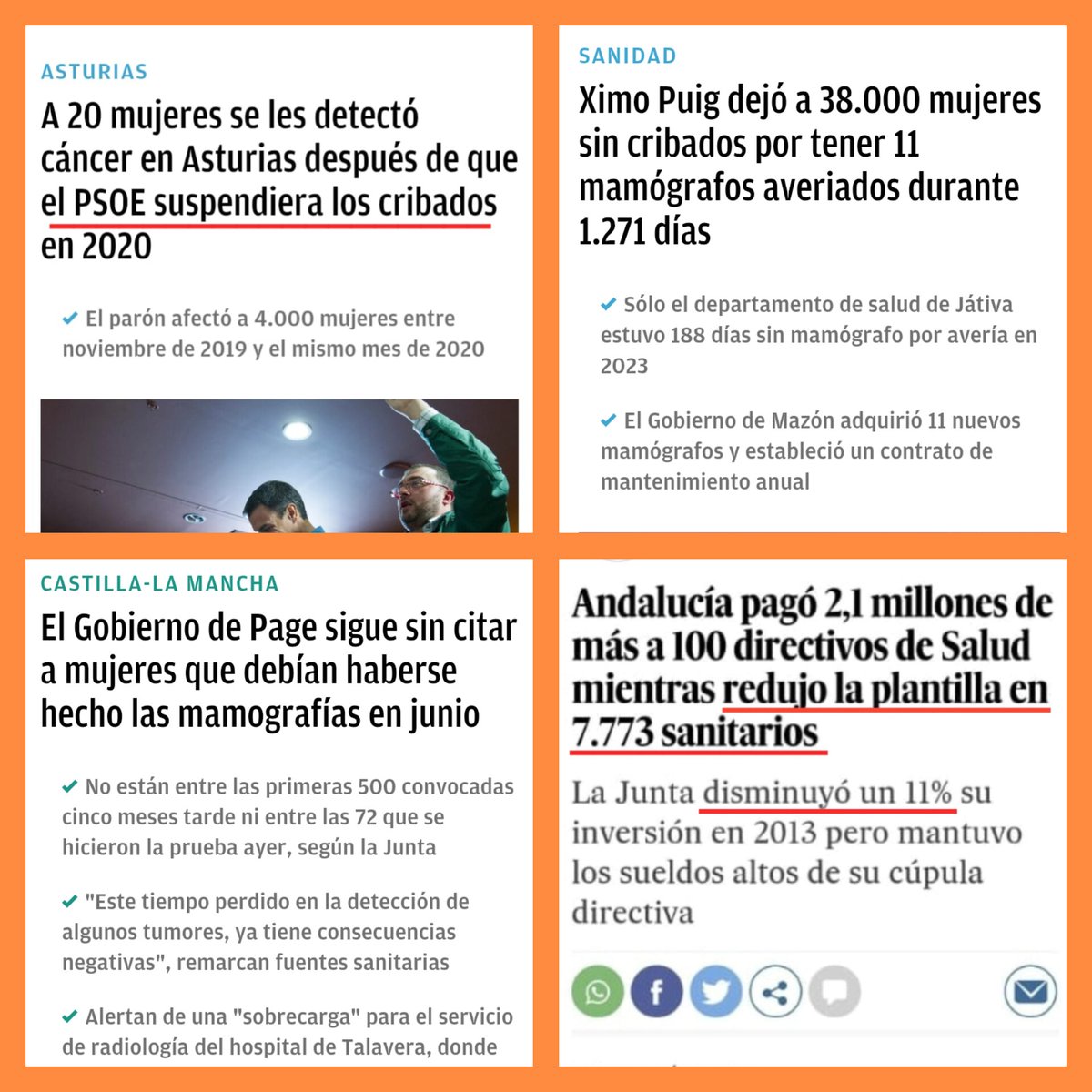 ASTURIAS

A 20 mujeres se les detectó cáncer en Asturias después de que el PSOE suspendiera los cribados en 2020

El parón afectó a 4.000 mujeres entre noviembre de 2019 y el mismo mes de 2020

SANIDAD

Ximo Puig dejó a 38.000 mujeres sin cribados por tener 11 mamógrafos averiados durante 1.271 días

Sólo el departamento de salud de Játiva estuvo 188 días sin mamógrafo por avería en 2023

El Gobierno de Mazón adquirió 11 nuevos mamógrafos y estableció un contrato de mantenimiento anual

CASTILLA-LA MANCHA

El Gobierno de Page sigue sin citar a mujeres que debían haberse hecho las mamografías en junio

No están entre las primeras 500 convocadas cinco meses tarde ni entre las 72 que se hicieron la prueba ayer, según la Junta

"Este tiempo perdido en la detección de algunos tumores, ya tiene consecuencias negativas", remarcan fuentes sanitarias

Alertan de una "sobrecarga" para el servicio de radiología del hospital de Talavera, donde

Andalucía pagó 2,1 millones de más a 100 directivos de Salud mientras redujo la plantilla en 7.773 sanitarios

La Junta disminuyó un 11% su inversión en 2013 pero mantuvo los sueldos altos de su cúpula directiva